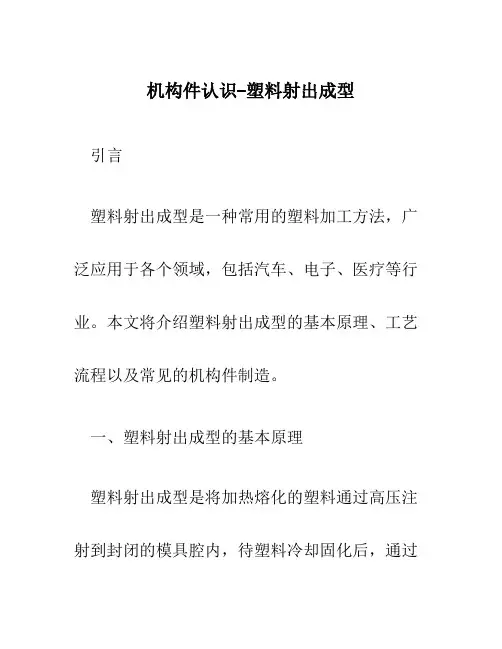 机构件认识-塑料射出成型

引言

塑料射出成型是一种常用的塑料加工方法，广泛应用于各个领域，包括汽车、电子、医疗等行业。本文将介绍塑料射出成型的基本原理、工艺流程以及常见的机构件制造。

一、塑料射出成型的基本原理

塑料射出成型是将加热熔化的塑料通过高压注射到封闭的模具腔内，待塑料冷却固化后，通过